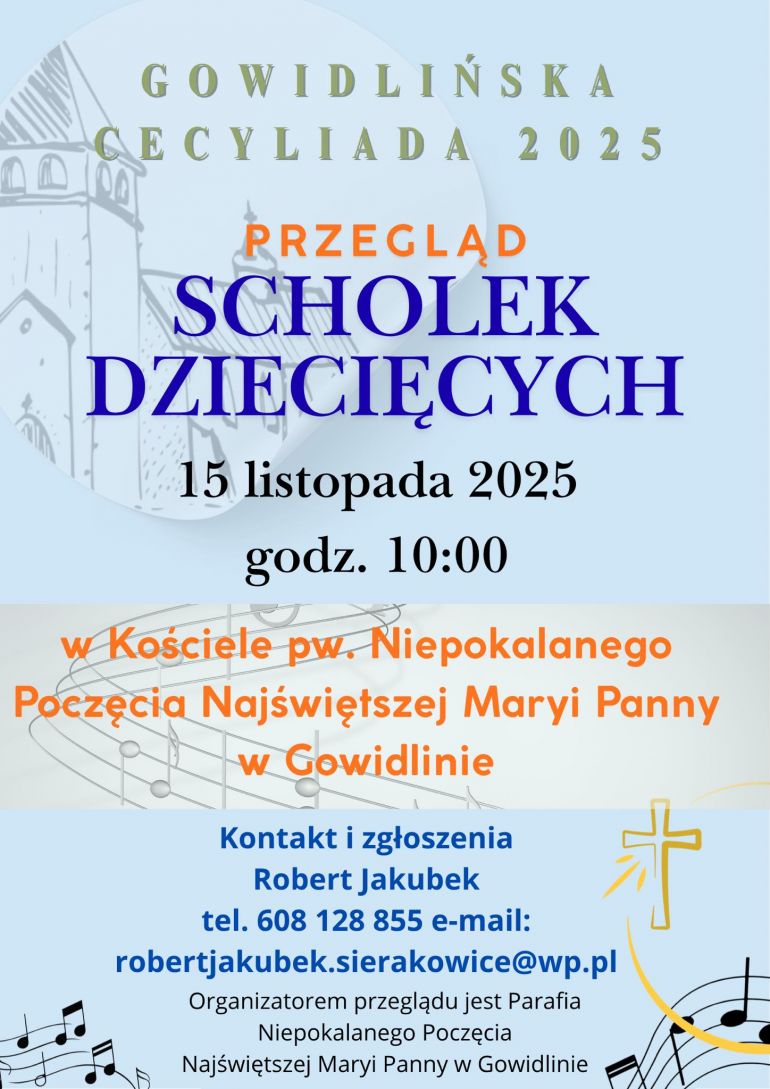 GOWIDLIŃSKA CECYLIADA 2025

PRZEGLĄD
SCHOLEK DZIECIĘCYCH

15 listopada 2025
godz. 10:00

w Kościele pw. Niepokalanego Poczęcia Najświętszej Maryi Panny w Gowidlinie

Kontakt i zgłoszenia
Robert Jakubek
tel. 608 128 855 e-mail:
robertjakubek.sierakowice@wp.pl

Organizatorem przeglądu jest Parafia Niepokalanego Poczęcia Najświętszej Maryi Panny w Gowidlinie